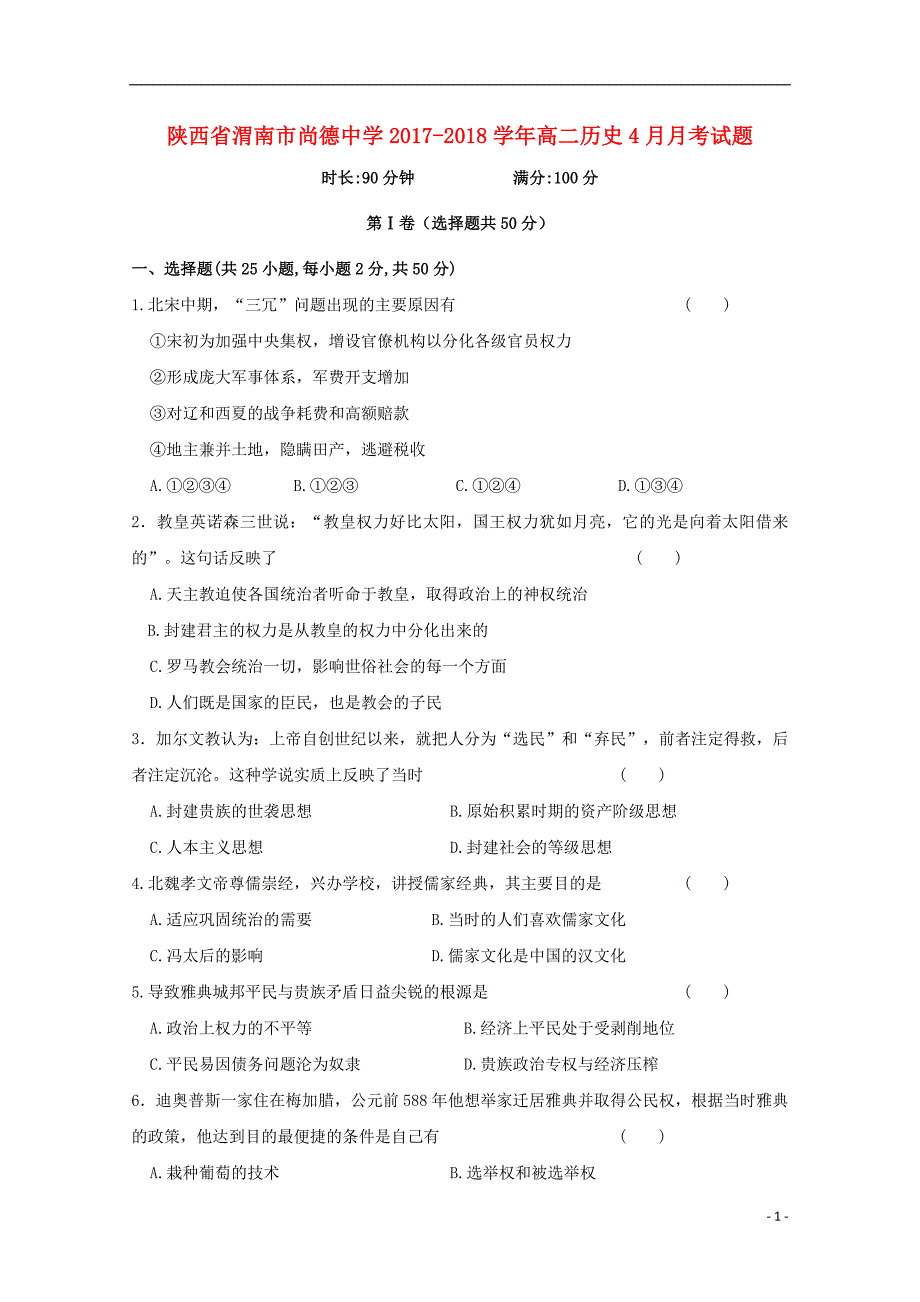 陕西省渭南市尚德中学2017-2018学年高二历史4月月考试题

时长:90分钟　　　　满分:100分

第Ⅰ卷（选择题共50分）

一、选择题(共25小题,每小题2分,共50分)

1.北宋中期，“三冗”问题出现的主要原因有　　（　）

①宋初为加强中央集权，增设官僚机构以分化各级官员权力

②形成庞大军事体系，军费开支增加

③对辽和西夏的战争耗费和高额赔款

④地主兼并土地，隐瞒田产，逃避税收

A.①②③④　　B.①②③　　C.①②④　　D.①③④

2．教皇英诺森三世说：“教皇权力好比太阳，国王权力犹如月亮，它的光是向着太阳借来的”。这句话反映了　　（　）

A.天主教迫使各国统治者听命于教皇，取得政治上的神权统治

B.封建君主的权力是从教皇的权力中分化出来的

C.罗马教会统治一切，影响世俗社会的每一个方面

D.人们既是国家的臣民，也是教会的子民

3．加尔文教认为：上帝自创世纪以来，就把人分为“选民”和“弃民”，前者注定得救，后者注定沉沦。这种学说实质上反映了当时　　（　）

A.封建贵族的世袭思想　　B.原始积累时期的资产阶级思想

C.人本主义思想　　D.封建社会的等级思想

4.北魏孝文帝尊儒崇经，兴办学校，讲授儒家经典，其主要目的是　　（　）

A.适应巩固统治的需要　　B.当时的人们喜欢儒家文化

C.冯太后的影响　　D.儒家文化是中国的汉文化

5.导致雅典城邦平民与贵族矛盾日益尖锐的根源是　　（　）

A.政治上权力的不平等　　B.经济上平民处于受剥削地位

C.平民易因债务问题沦为奴隶　　D.贵族政治专权与经济压榨

6．迪奥普斯一家住在梅加腊，公元前588年他想举家迁居雅典并取得公民权，根据当时雅典的政策，他达到目的最便捷的条件是自己有　　（　）

A.栽种葡萄的技术　　B.选举权和被选举权

- 1 -